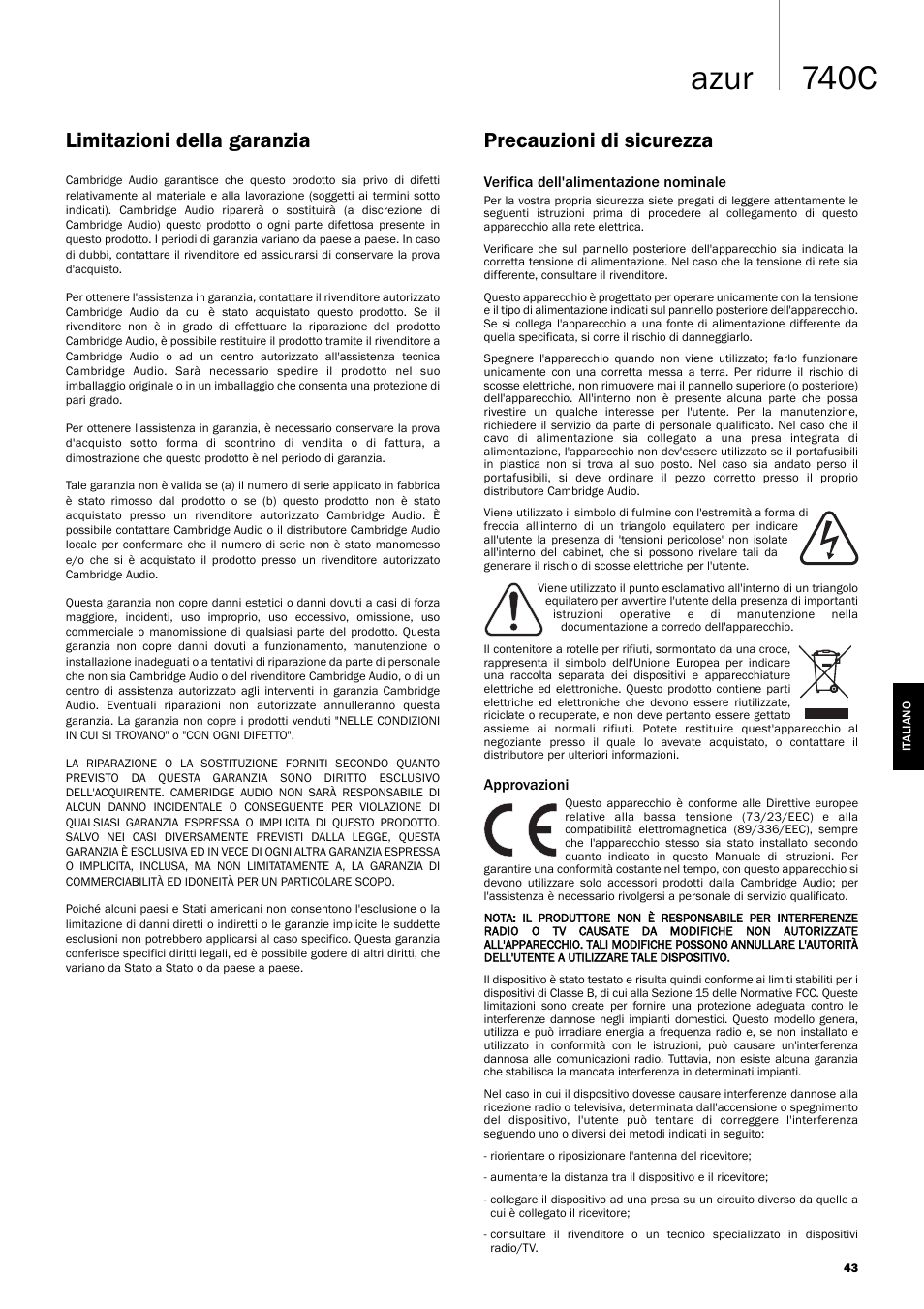 azur 740C

Limitazioni della garanzia

Cambridge Audio garantisce che questo prodotto sia privo di difetti relativamente al materiale e alla lavorazione (soggetti ai termini sotto indicati). Cambridge Audio riparerà o sostituirà (a discrezione di Cambridge Audio) questo prodotto o ogni parte difettosa presente in questo prodotto. I periodi di garanzia variano da paese a paese. In caso di dubbi, contattare il rivenditore ed assicurarsi di conservare la prova d'acquisto.

Per ottenere l'assistenza in garanzia, contattare il rivenditore autorizzato Cambridge Audio da cui è stato acquistato questo prodotto. Se il rivenditore non è in grado di effettuare la riparazione del prodotto Cambridge Audio, è possibile restituire il prodotto tramite il rivenditore a Cambridge Audio o ad un centro autorizzato all'assistenza tecnica Cambridge Audio. Sarà necessario spedire il prodotto nel suo imballaggio originale o in un imballaggio che consenta una protezione di pari grado.

Per ottenere l'assistenza in garanzia, è necessario conservare la prova d'acquisto sotto forma di scontrino di vendita o di fattura, a dimostrazione che questo prodotto è nel periodo di garanzia.

Tale garanzia non è valida se (a) il numero di serie applicato in fabbrica è stato rimosso dal prodotto o se (b) questo prodotto non è stato acquistato presso un rivenditore autorizzato Cambridge Audio. È possibile contattare Cambridge Audio o il distributore Cambridge Audio locale per confermare che il numero di serie non è stato manomesso e/o che si è acquistato il prodotto presso un rivenditore autorizzato Cambridge Audio.

Questa garanzia non copre danni estetici o danni dovuti a casi di forza maggiore, incidenti, uso improprio, uso eccessivo, omissione, uso commerciale o manomissione di qualsiasi parte del prodotto. Questa garanzia non copre danni dovuti a funzionamento, manutenzione o installazione inadeguati o a tentativi di riparazione da parte di personale che non sia Cambridge Audio o del rivenditore Cambridge Audio, o di un centro di assistenza autorizzato agli interventi in garanzia Cambridge Audio. Eventuali riparazioni non autorizzate annulleranno questa garanzia. La garanzia non copre i prodotti venduti "NELLE CONDIZIONI IN CUI SI TROVANO" o "CON OGNI DIFETTO".

LA RIPARAZIONE O LA SOSTITUZIONE FORNITI SECONDO QUANTO PREVISTO DA QUESTA GARANZIA SONO DIRITTO ESCLUSIVO DELL'ACQUIRENTE. CAMBRIDGE AUDIO NON SARÀ RESPONSABILE DI ALCUN DANNO INCIDENTALE O CONSEGUENTE PER VIOLAZIONE DI QUALSIASI GARANZIA ESPRESSA O IMPLICITA DI QUESTO PRODOTTO. SALVO NEI CASI DIVERSAMENTE PREVISTI DALLA LEGGE, QUESTA GARANZIA È ESCLUSIVA ED IN VECE DI OGNI ALTRA GARANZIA ESPRESSA O IMPLICITA, INCLUSA, MA NON LIMITATAMENTE A, LA GARANZIA DI COMMERCIABILITÀ ED IDONEITÀ PER UN PARTICOLARE SCOPO.

Poiché alcuni paesi e Stati americani non consentono l'esclusione o la limitazione di danni diretti o indiretti o le garanzie implicite le suddette esclusioni non potrebbero applicarsi al caso specifico. Questa garanzia conferisce specifici diritti legali, ed è possibile godere di altri diritti, che variano da Stato a Stato o da paese a paese.

Precauzioni di sicurezza

Verifica dell'alimentazione nominale

Per la vostra propria sicurezza siete pregati di leggere attentamente le seguenti istruzioni prima di procedere al collegamento di questo apparecchio alla rete elettrica.

Verificare che sul pannello posteriore dell'apparecchio sia indicata la corretta tensione di alimentazione. Nel caso che la tensione di rete sia differente, consultare il rivenditore.

Questo apparecchio è progettato per operare unicamente con la tensione e il tipo di alimentazione indicati sul pannello posteriore dell'apparecchio. Se si collega l'apparecchio a una fonte di alimentazione differente da quella specificata, si corre il rischio di danneggiarlo.

Spegnere l'apparecchio quando non viene utilizzato; farlo funzionare unicamente con una corretta messa a terra. Per ridurre il rischio di scosse elettriche, non rimuovere mai il pannello superiore (o posteriore) dell'apparecchio. All'interno non è presente alcuna parte che possa rivestire un qualche interesse per l'utente. Per la manutenzione, richiedere il servizio da parte di personale qualificato. Nel caso che il cavo di alimentazione sia collegato a una presa integrata di alimentazione, l'apparecchio non dev'essere utilizzato se il portafusibili in plastica non si trova al suo posto. Nel caso sia andato perso il portafusibili, si deve ordinare il pezzo corretto presso il proprio distributore Cambridge Audio.

Viene utilizzato il simbolo di fulmine con l'estremità a forma di freccia all'interno di un triangolo equilatero per indicare all'utente la presenza di 'tensioni pericolose' non isolate all'interno del cabinet, che si possono rivelare tali da generare il rischio di scosse elettriche per l'utente.

Viene utilizzato il punto esclamativo all'interno di un triangolo equilatero per avvertire l'utente della presenza di importanti istruzioni operative e di manutenzione nella documentazione a corredo dell'apparecchio.

Il contenitore a rotelle per rifiuti, sormontato da una croce, rappresenta il simbolo dell'Unione Europea per indicare una raccolta separata dei dispositivi e apparecchiature elettriche ed elettroniche. Questo prodotto contiene parti elettriche ed elettroniche che devono essere riutilizzate, riciclate o recuperate, e non deve pertanto essere gettato assieme ai normali rifiuti. Potete restituire quest'apparecchio al negoziante presso il quale lo avevate acquistato, o contattare il distributore per ulteriori informazioni.

Approvazioni

Questo apparecchio è conforme alle Direttive europee relative alla bassa tensione (73/23/EEC) e alla compatibilità elettromagnetica (89/336/EEC), sempre che l'apparecchio stesso sia stato installato secondo quanto indicato in questo Manuale di istruzioni. Per garantire una conformità costante nel tempo, con questo apparecchio si devono utilizzare solo accessori prodotti dalla Cambridge Audio; per l'assistenza è necessario rivolgersi a personale di servizio qualificato.

NOTA: IL PRODUTTORE NON È RESPONSABILE PER INTERFERENZE RADIO O TV CAUSATE DA MODIFICHE NON AUTORIZZATE ALL'APPARECCHIO. TALI MODIFICHE POSSONO ANNULLARE L'AUTORITÀ DELL'UTENTE A UTILIZZARE TALE DISPOSITIVO.

Il dispositivo è stato testato e risulta quindi conforme ai limiti stabiliti per i dispositivi di Classe B, di cui alla Sezione 15 delle Normative FCC. Queste limitazioni sono create per fornire una protezione adeguata contro le interferenze dannose negli impianti domestici. Questo modello genera, utilizza e può irradiare energia a frequenza radio e, se non installato e utilizzato in conformità con le istruzioni, può causare un'interferenza dannosa alle comunicazioni radio. Tuttavia, non esiste alcuna garanzia che stabilisca la mancata interferenza in determinati impianti.

Nel caso in cui il dispositivo dovesse causare interferenze dannose alla ricezione radio o televisiva, determinata dall'accensione o spegnimento del dispositivo, l'utente può tentare di correggere l'interferenza seguendo uno o diversi dei metodi indicati in seguito:

- riorientare o riposizionare l'antenna del ricevitore;

- aumentare la distanza tra il dispositivo e il ricevitore;

- collegare il dispositivo ad una presa su un circuito diverso da quelle a cui è collegato il ricevitore;

- consultare il rivenditore o un tecnico specializzato in dispositivi radio/TV.

ITALIANO

43